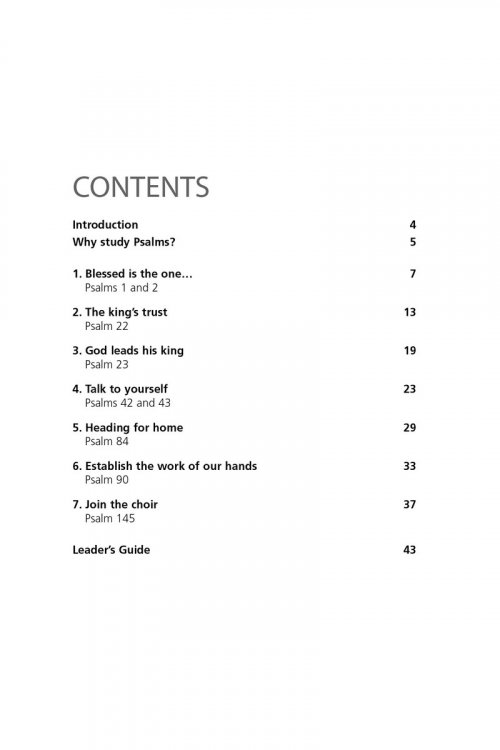 CONTENTS

Introduction 4
Why study Psalms? 5

1. Blessed is the one... 7
Psalms 1 and 2

2. The king's trust 13
Psalm 22

3. God leads his king 19
Psalm 23

4. Talk to yourself 23
Psalms 42 and 43

5. Heading for home 29
Psalm 84

6. Establish the work of our hands 33
Psalm 90

7. Join the choir 37
Psalm 145

Leader's Guide 43